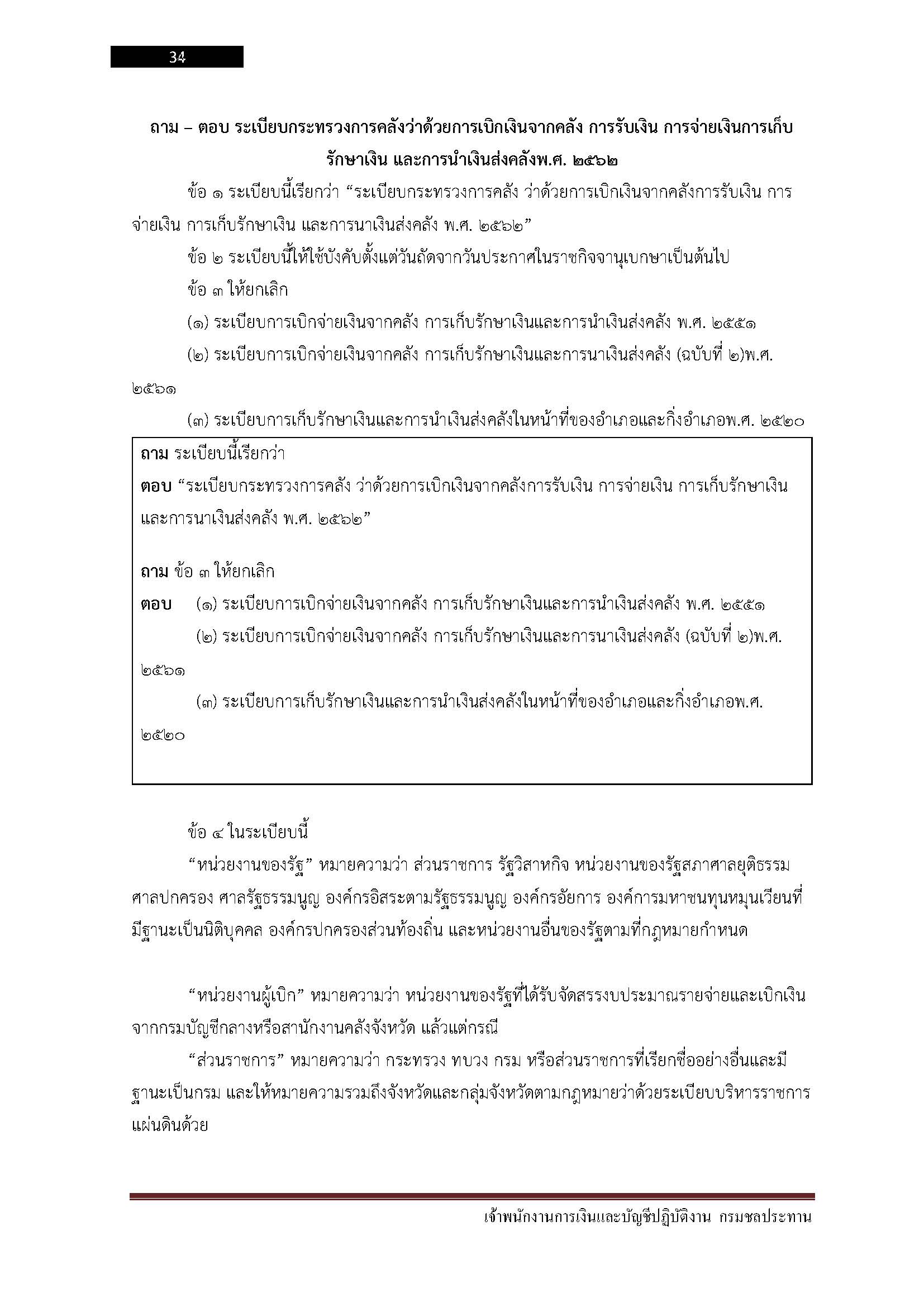 34

ถาม – ตอบ ระเบียบกระทรวงการคลังว่าด้วยการเบิกเงินจากคลัง การรับเงิน การจ่ายเงินการเก็บรักษาเงิน และการนำเงินส่งคลังพ.ศ. ๒๕๖๒

ข้อ ๑ ระเบียบนี้เรียกว่า “ระเบียบกระทรวงการคลัง ว่าด้วยการเบิกเงินจากคลังการรับเงิน การจ่ายเงิน การเก็บรักษาเงิน และการนาเงินส่งคลัง พ.ศ. ๒๕๖๒”

ข้อ ๒ ระเบียบนี้ให้ใช้บังคับตั้งแต่วันถัดจากวันประกาศในราชกิจจานุเบกษาเป็นต้นไป

ข้อ ๓ ให้ยกเลิก

(๑) ระเบียบการเบิกจ่ายเงินจากคลัง การเก็บรักษาเงินและการนำเงินส่งคลัง พ.ศ. ๒๕๕๑

(๒) ระเบียบการเบิกจ่ายเงินจากคลัง การเก็บรักษาเงินและการนาเงินส่งคลัง (ฉบับที่ ๒)พ.ศ. ๒๕๖๑

(๓) ระเบียบการเก็บรักษาเงินและการนำเงินส่งคลังในหน้าที่ของอำเภอและกิ่งอำเภอพ.ศ. ๒๕๒๐

ถาม ระเบียบนี้เรียกว่า

ตอบ “ระเบียบกระทรวงการคลัง ว่าด้วยการเบิกเงินจากคลังการรับเงิน การจ่ายเงิน การเก็บรักษาเงิน และการนาเงินส่งคลัง พ.ศ. ๒๕๖๒”

ถาม ข้อ ๓ ให้ยกเลิก

ตอบ (๑) ระเบียบการเบิกจ่ายเงินจากคลัง การเก็บรักษาเงินและการนำเงินส่งคลัง พ.ศ. ๒๕๕๑

(๒) ระเบียบการเบิกจ่ายเงินจากคลัง การเก็บรักษาเงินและการนาเงินส่งคลัง (ฉบับที่ ๒)พ.ศ. ๒๕๖๑

(๓) ระเบียบการเก็บรักษาเงินและการนำเงินส่งคลังในหน้าที่ของอำเภอและกิ่งอำเภอพ.ศ. ๒๕๒๐

ข้อ ๔ ในระเบียบนี้

“หน่วยงานของรัฐ” หมายความว่า ส่วนราชการ รัฐวิสาหกิจ หน่วยงานของรัฐสภาศาลยุติธรรม ศาลปกครอง ศาลรัฐธรรมนูญ องค์กรอิสระตามรัฐธรรมนูญ องค์กรอัยการ องค์การมหาชนทุนหมุนเวียนที่มีฐานะเป็นนิติบุคคล องค์กรปกครองส่วนท้องถิ่น และหน่วยงานอื่นของรัฐตามที่กฎหมายกำหนด

“หน่วยงานผู้เบิก” หมายความว่า หน่วยงานของรัฐที่ได้รับจัดสรรงบประมาณรายจ่ายและเบิกเงินจากกรมบัญชีกลางหรือสานักงานคลังจังหวัด แล้วแต่กรณี

“ส่วนราชการ” หมายความว่า กระทรวง ทบวง กรม หรือส่วนราชการที่เรียกชื่ออย่างอื่นและมีฐานะเป็นกรม และให้หมายความรวมถึงจังหวัดและกลุ่มจังหวัดตามกฎหมายว่าด้วยระเบียบบริหารราชการแผ่นดินด้วย

เจ้าพนักงานการเงินและบัญชีปฏิบัติงาน กรมชลประทาน